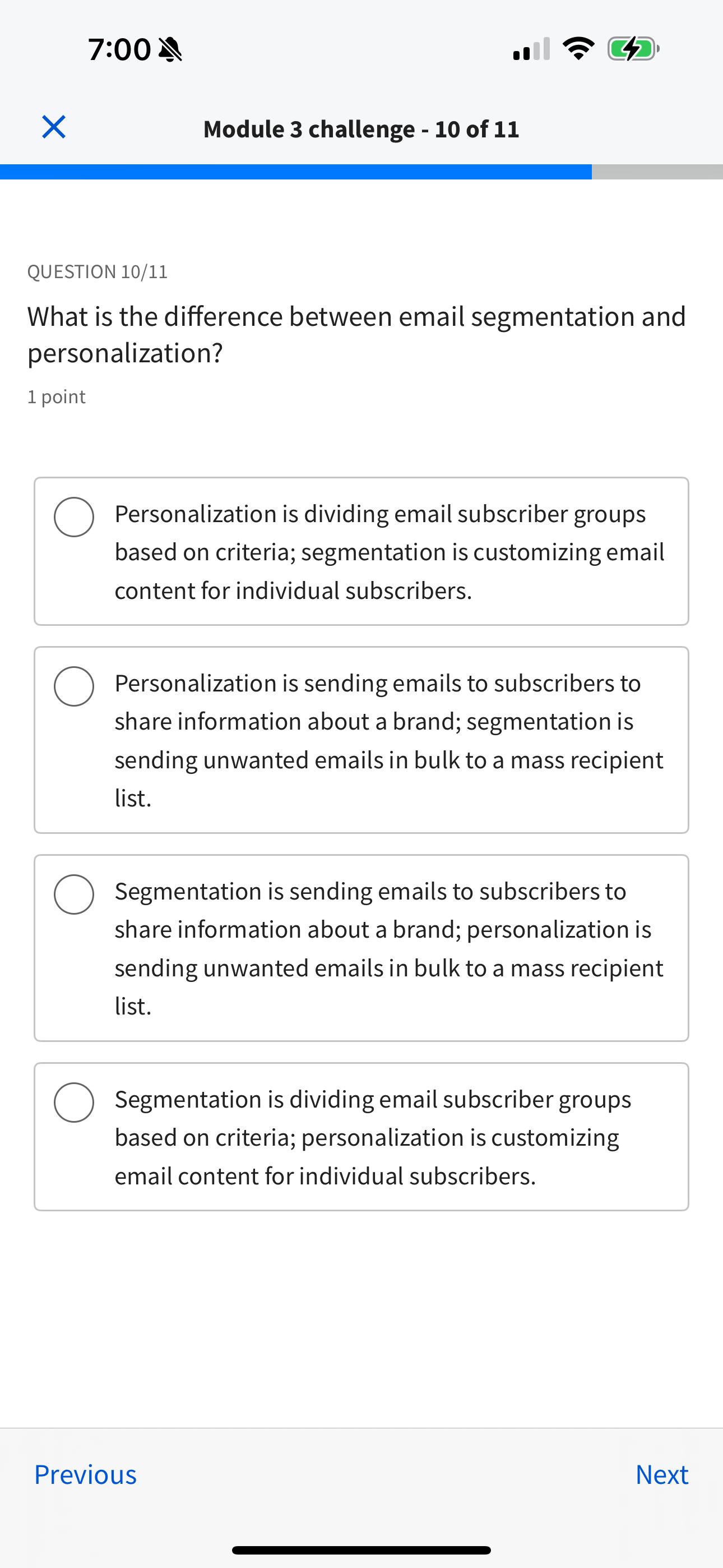 7:00

Module 3 challenge - 10 of 11

QUESTION 10/11

What is the difference between email segmentation and personalization?

1 point

Personalization is dividing email subscriber groups based on criteria; segmentation is customizing email content for individual subscribers.

Personalization is sending emails to subscribers to share information about a brand; segmentation is sending unwanted emails in bulk to a mass recipient list.

Segmentation is sending emails to subscribers to share information about a brand; personalization is sending unwanted emails in bulk to a mass recipient list.

Segmentation is dividing email subscriber groups based on criteria; personalization is customizing email content for individual subscribers.

Previous

Next